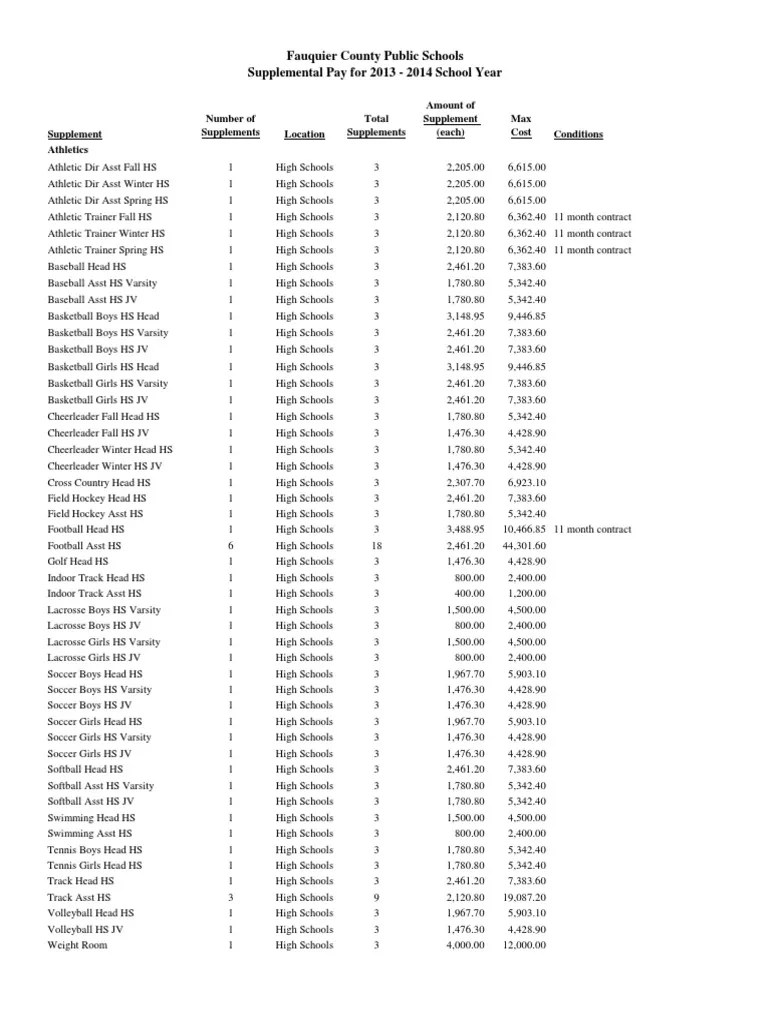 Fauquier County Public Schools
Supplemental Pay for 2013 - 2014 School Year

| Supplement | Number of Supplements | Location | Total Supplements | Amount of Supplement (each) | Max Cost | Conditions |
|---|---|---|---|---|---|---|
| Athletics | | | | | | |
| Athletic Dir Asst Fall HS | 1 | High Schools | 3 | 2,205.00 | 6,615.00 | |
| Athletic Dir Asst Winter HS | 1 | High Schools | 3 | 2,205.00 | 6,615.00 | |
| Athletic Dir Asst Spring HS | 1 | High Schools | 3 | 2,205.00 | 6,615.00 | |
| Athletic Trainer Fall HS | 1 | High Schools | 3 | 2,120.80 | 6,362.40 | 11 month contract |
| Athletic Trainer Winter HS | 1 | High Schools | 3 | 2,120.80 | 6,362.40 | 11 month contract |
| Athletic Trainer Spring HS | 1 | High Schools | 3 | 2,120.80 | 6,362.40 | 11 month contract |
| Baseball Head HS | 1 | High Schools | 3 | 2,461.20 | 7,383.60 | |
| Baseball Asst HS Varsity | 1 | High Schools | 3 | 1,780.80 | 5,342.40 | |
| Baseball Asst HS JV | 1 | High Schools | 3 | 1,780.80 | 5,342.40 | |
| Basketball Boys HS Head | 1 | High Schools | 3 | 3,148.95 | 9,446.85 | |
| Basketball Boys HS Varsity | 1 | High Schools | 3 | 2,461.20 | 7,383.60 | |
| Basketball Boys HS JV | 1 | High Schools | 3 | 2,461.20 | 7,383.60 | |
| Basketball Girls HS Head | 1 | High Schools | 3 | 3,148.95 | 9,446.85 | |
| Basketball Girls HS Varsity | 1 | High Schools | 3 | 2,461.20 | 7,383.60 | |
| Basketball Girls HS JV | 1 | High Schools | 3 | 2,461.20 | 7,383.60 | |
| Cheerleader Fall Head HS | 1 | High Schools | 3 | 1,780.80 | 5,342.40 | |
| Cheerleader Fall HS JV | 1 | High Schools | 3 | 1,476.30 | 4,428.90 | |
| Cheerleader Winter Head HS | 1 | High Schools | 3 | 1,780.80 | 5,342.40 | |
| Cheerleader Winter HS JV | 1 | High Schools | 3 | 1,476.30 | 4,428.90 | |
| Cross Country Head HS | 1 | High Schools | 3 | 2,307.70 | 6,923.10 | |
| Field Hockey Head HS | 1 | High Schools | 3 | 2,461.20 | 7,383.60 | |
| Field Hockey Asst HS | 1 | High Schools | 3 | 1,780.80 | 5,342.40 | |
| Football Head HS | 1 | High Schools | 3 | 3,488.95 | 10,466.85 | 11 month contract |
| Football Asst HS | 6 | High Schools | 18 | 2,461.20 | 44,301.60 | |
| Golf Head HS | 1 | High Schools | 3 | 1,476.30 | 4,428.90 | |
| Indoor Track Head HS | 1 | High Schools | 3 | 800.00 | 2,400.00 | |
| Indoor Track Asst HS | 1 | High Schools | 3 | 400.00 | 1,200.00 | |
| Lacrosse Boys HS Varsity | 1 | High Schools | 3 | 1,500.00 | 4,500.00 | |
| Lacrosse Boys HS JV | 1 | High Schools | 3 | 800.00 | 2,400.00 | |
| Lacrosse Girls HS Varsity | 1 | High Schools | 3 | 1,500.00 | 4,500.00 | |
| Lacrosse Girls HS JV | 1 | High Schools | 3 | 800.00 | 2,400.00 | |
| Soccer Boys Head HS | 1 | High Schools | 3 | 1,967.70 | 5,903.10 | |
| Soccer Boys HS Varsity | 1 | High Schools | 3 | 1,476.30 | 4,428.90 | |
| Soccer Boys HS JV | 1 | High Schools | 3 | 1,476.30 | 4,428.90 | |
| Soccer Girls Head HS | 1 | High Schools | 3 | 1,967.70 | 5,903.10 | |
| Soccer Girls HS Varsity | 1 | High Schools | 3 | 1,476.30 | 4,428.90 | |
| Soccer Girls HS JV | 1 | High Schools | 3 | 1,476.30 | 4,428.90 | |
| Softball Head HS | 1 | High Schools | 3 | 2,461.20 | 7,383.60 | |
| Softball Asst HS Varsity | 1 | High Schools | 3 | 1,780.80 | 5,342.40 | |
| Softball Asst HS JV | 1 | High Schools | 3 | 1,780.80 | 5,342.40 | |
| Swimming Head HS | 1 | High Schools | 3 | 1,500.00 | 4,500.00 | |
| Swimming Asst HS | 1 | High Schools | 3 | 800.00 | 2,400.00 | |
| Tennis Boys Head HS | 1 | High Schools | 3 | 1,780.80 | 5,342.40 | |
| Tennis Girls Head HS | 1 | High Schools | 3 | 1,780.80 | 5,342.40 | |
| Track Head HS | 1 | High Schools | 3 | 2,461.20 | 7,383.60 | |
| Track Asst HS | 3 | High Schools | 9 | 2,120.80 | 19,087.20 | |
| Volleyball Head HS | 1 | High Schools | 3 | 1,967.70 | 5,903.10 | |
| Volleyball HS JV | 1 | High Schools | 3 | 1,476.30 | 4,428.90 | |
| Weight Room | 1 | High Schools | 3 | 4,000.00 | 12,000.00 | |